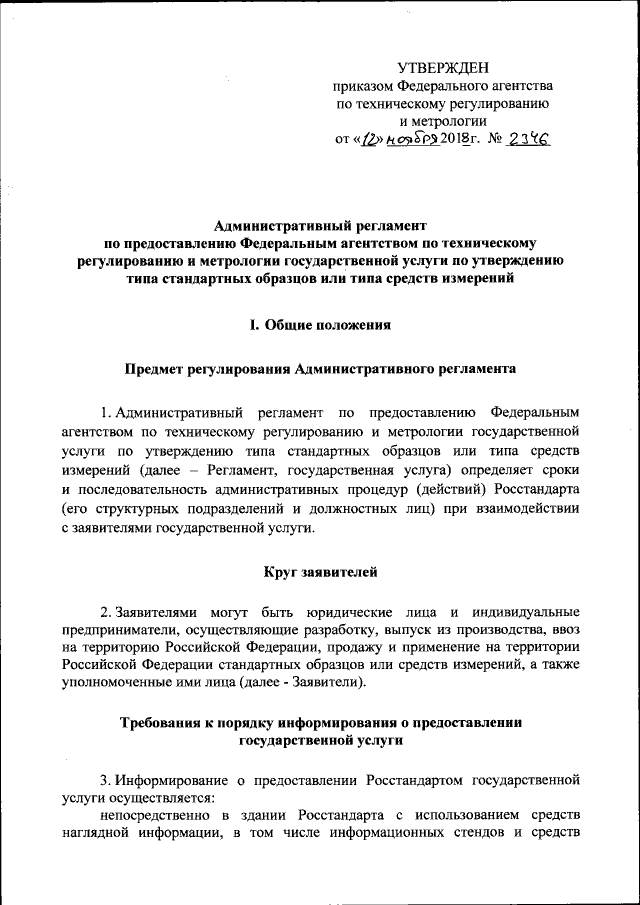 УТВЕРЖДЕН
приказом Федерального агентства
по техническому регулированию
и метрологии
от «12» ноября 2018г. № 2346

Административный регламент
по предоставлению Федеральным агентством по техническому регулированию и метрологии государственной услуги по утверждению типа стандартных образцов или типа средств измерений

I. Общие положения

Предмет регулирования Административного регламента

1. Административный регламент по предоставлению Федеральным агентством по техническому регулированию и метрологии государственной услуги по утверждению типа стандартных образцов или типа средств измерений (далее – Регламент, государственная услуга) определяет сроки и последовательность административных процедур (действий) Росстандарта (его структурных подразделений и должностных лиц) при взаимодействии с заявителями государственной услуги.

Круг заявителей

2. Заявителями могут быть юридические лица и индивидуальные предприниматели, осуществляющие разработку, выпуск из производства, ввоз на территорию Российской Федерации, продажу и применение на территории Российской Федерации стандартных образцов или средств измерений, а также уполномоченные ими лица (далее - Заявители).

Требования к порядку информирования о предоставлении государственной услуги

3. Информирование о предоставлении Росстандартом государственной услуги осуществляется:
непосредственно в здании Росстандарта с использованием средств наглядной информации, в том числе информационных стендов и средств